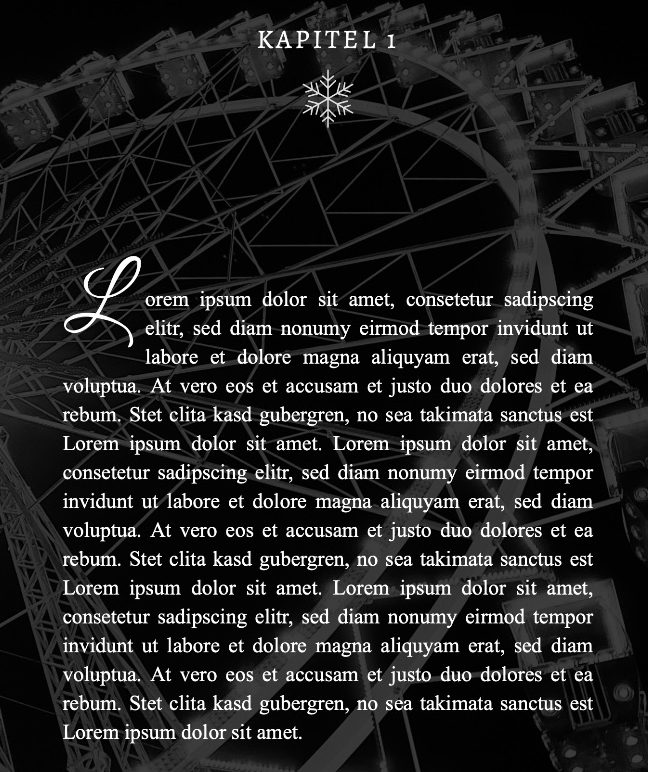 KAPITEL 1

Lorem ipsum dolor sit amet, consetetur sadipscing elitr, sed diam nonumy eirmod tempor invidunt ut labore et dolore magna aliquyam erat, sed diam voluptua. At vero eos et accusam et justo duo dolores et ea rebum. Stet clita kasd gubergren, no sea takimata sanctus est Lorem ipsum dolor sit amet. Lorem ipsum dolor sit amet, consetetur sadipscing elitr, sed diam nonumy eirmod tempor invidunt ut labore et dolore magna aliquyam erat, sed diam voluptua. At vero eos et accusam et justo duo dolores et ea rebum. Stet clita kasd gubergren, no sea takimata sanctus est Lorem ipsum dolor sit amet. Lorem ipsum dolor sit amet, consetetur sadipscing elitr, sed diam nonumy eirmod tempor invidunt ut labore et dolore magna aliquyam erat, sed diam voluptua. At vero eos et accusam et justo duo dolores et ea rebum. Stet clita kasd gubergren, no sea takimata sanctus est Lorem ipsum dolor sit amet.